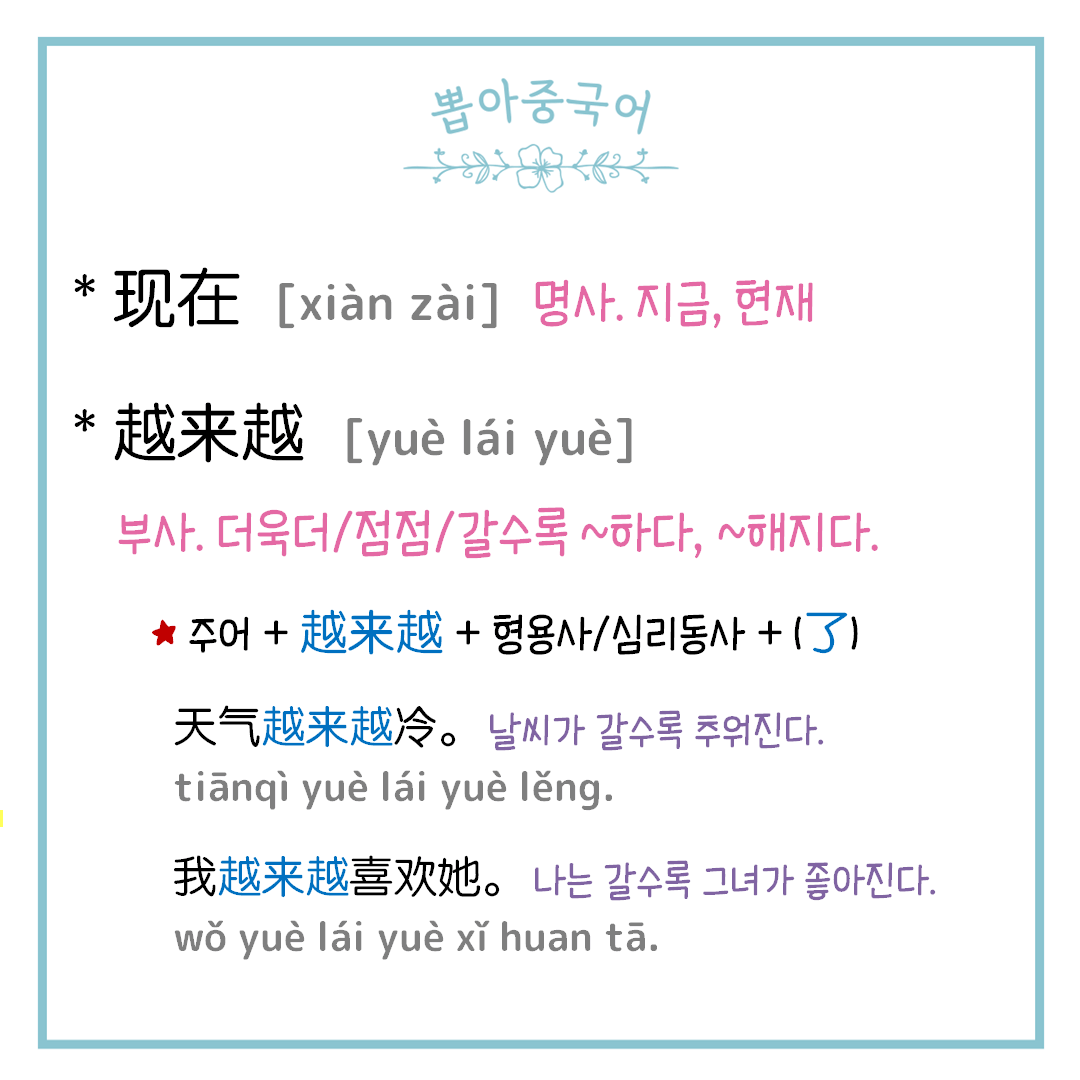 뽑아중국어

* 现在 [xiàn zài] 명사. 지금, 현재

* 越来越 [yuè lái yuè]

부사. 더욱더/점점/갈수록 ~하다, ~해지다.

★ 주어 + 越来越 + 형용사/심리동사 + (了)

天气越来越冷。 날씨가 갈수록 추워진다.
tiānqì yuè lái yuè lěng.

我越来越喜欢她。 나는 갈수록 그녀가 좋아진다.
wǒ yuè lái yuè xǐ huan tā.